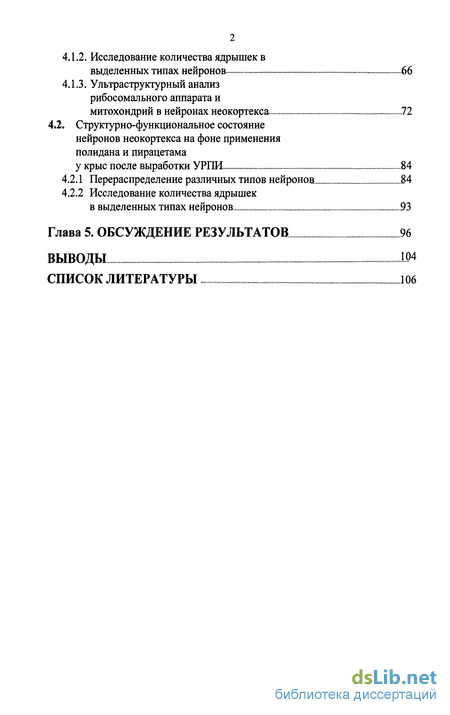 2

4.1.2. Исследование количества ядрышек в выделенных типах нейронов 66

4.1.3. Ультраструктурный анализ рибосомального аппарата и митохондрий в нейронах неокортекса 72

4.2. Структурно-функциональное состояние нейронов неокортекса на фоне применения полидана и пирацетама у крыс после выработки УРПИ 84

4.2.1 Перераспределение различных типов нейронов 84

4.2.2 Исследование количества ядрышек в выделенных типах нейронов 93

Глава 5. ОБСУЖДЕНИЕ РЕЗУЛЬТАТОВ 96

ВЫВОДЫ 104

СПИСОК ЛИТЕРАТУРЫ 106

dsLib.net
библиотека диссертаций